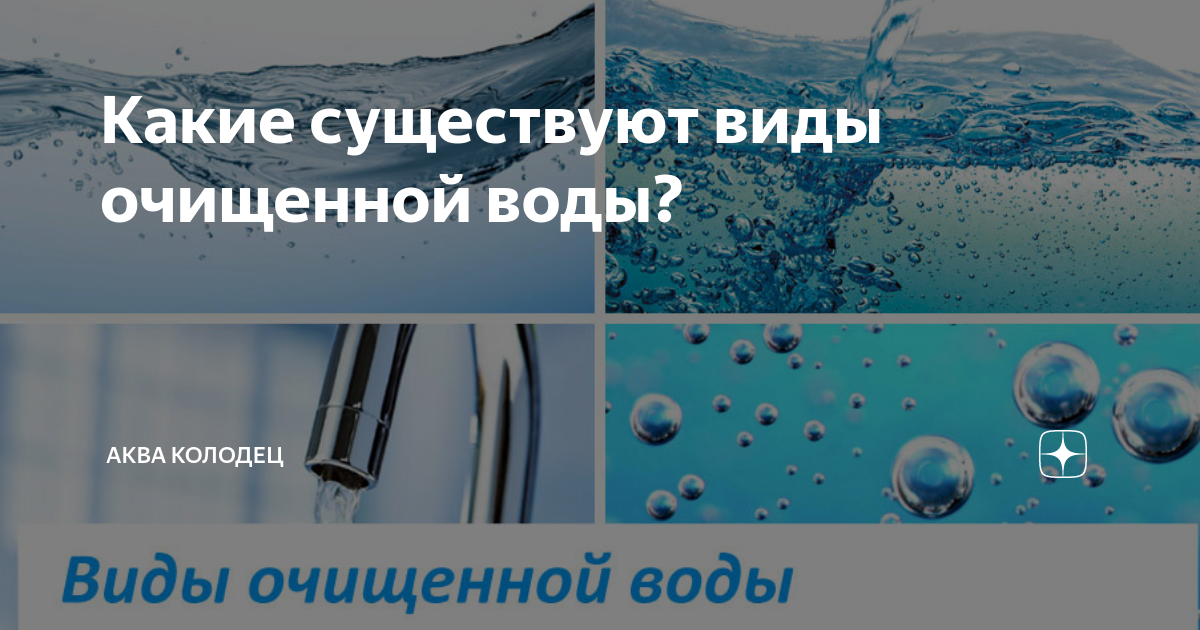 Какие существуют виды очищенной воды?

АКВА КОЛОДЕЦ

Виды очищенной воды